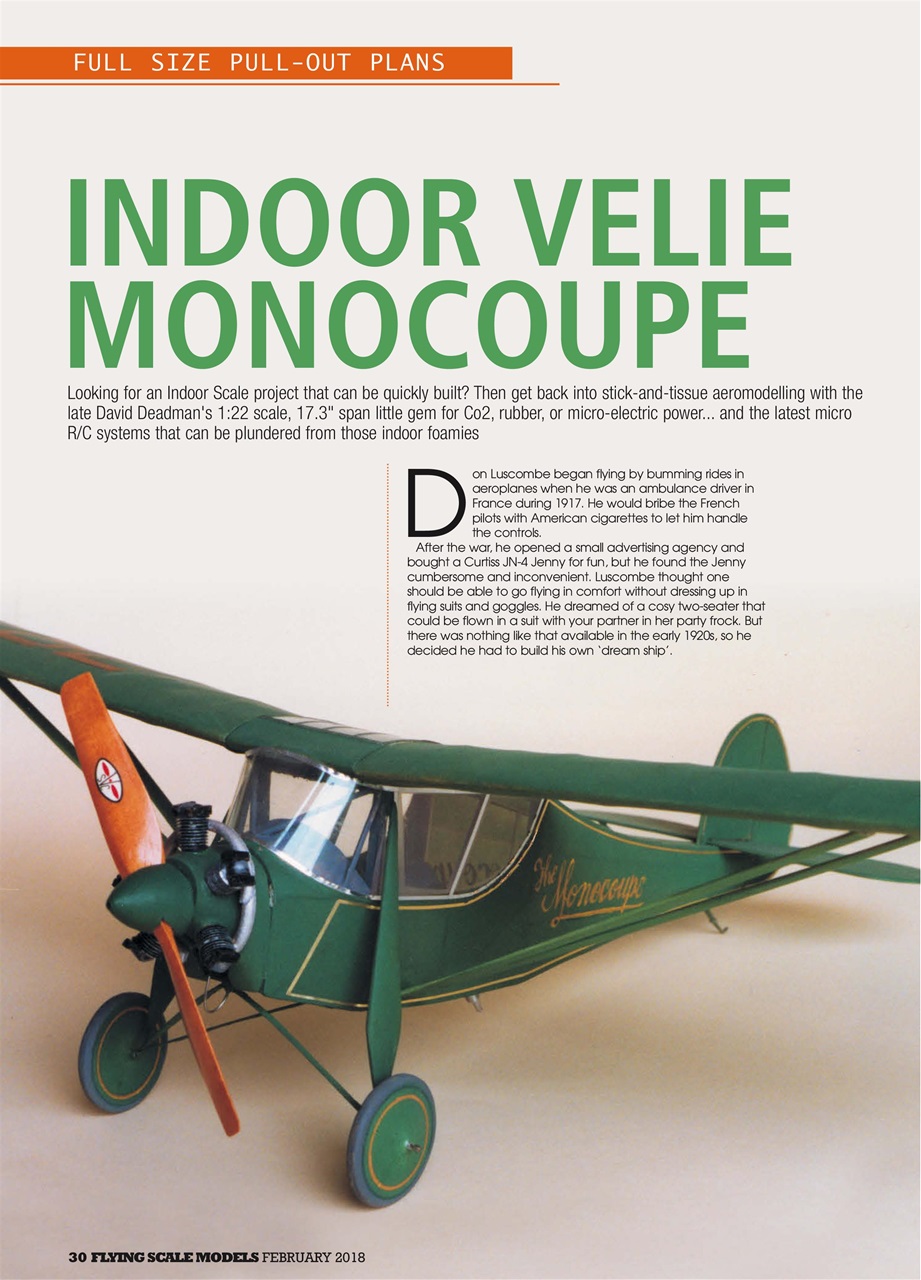 FULL SIZE PULL-OUT PLANS

INDOOR VELIE MONOCOUPE

Looking for an Indoor Scale project that can be quickly built? Then get back into stick-and-tissue aeromodelling with the late David Deadman's 1:22 scale, 17.3" span little gem for Co2, rubber, or micro-electric power... and the latest micro R/C systems that can be plundered from those indoor foamies

Don Luscombe began flying by bumming rides in aeroplanes when he was an ambulance driver in France during 1917. He would bribe the French pilots with American cigarettes to let him handle the controls.

After the war, he opened a small advertising agency and bought a Curtiss JN-4 Jenny for fun, but he found the Jenny cumbersome and inconvenient. Luscombe thought one should be able to go flying in comfort without dressing up in flying suits and goggles. He dreamed of a cosy two-seater that could be flown in a suit with your partner in her party frock. But there was nothing like that available in the early 1920s, so he decided he had to build his own 'dream ship'.

The Monocoupe

30 FLYING SCALE MODELS FEBRUARY 2018